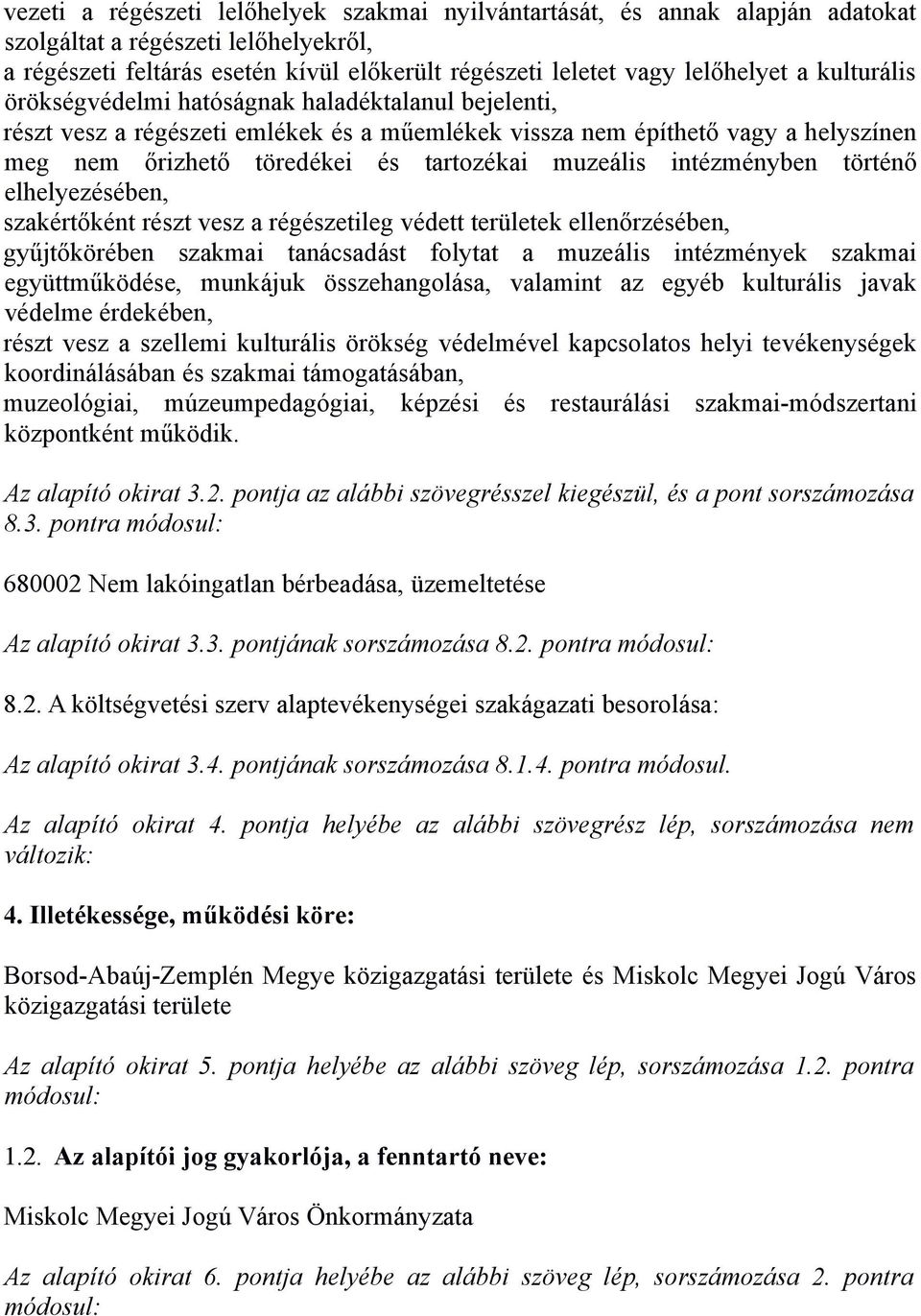 vezeti a régészeti lelőhelyek szakmai nyilvántartását, és annak alapján adatokat szolgáltat a régészeti lelőhelyekről,
a régészeti feltárás esetén kívül előkerült régészeti leletet vagy lelőhelyet a kulturális örökségvédelmi hatóságnak haladéktalanul bejelenti,
részt vesz a régészeti emlékek és a műemlékek vissza nem építhető vagy a helyszínen meg nem őrizhető töredékei és tartozékai muzeális intézményben történő elhelyezésében,
szakértőként részt vesz a régészetileg védett területek ellenőrzésében,
gyűjtőkörében szakmai tanácsadást folytat a muzeális intézmények szakmai együttműködése, munkájuk összehangolása, valamint az egyéb kulturális javak védelme érdekében,
részt vesz a szellemi kulturális örökség védelmével kapcsolatos helyi tevékenységek koordinálásában és szakmai támogatásában,
muzeológiai, múzeumpedagógiai, képzési és restaurálási szakmai-módszertani központként működik.

Az alapító okirat 3.2. pontja az alábbi szövegrésszel kiegészül, és a pont sorszámozása 8.3. pontra módosul:

680002 Nem lakóingatlan bérbeadása, üzemeltetése

Az alapító okirat 3.3. pontjának sorszámozása 8.2. pontra módosul:

8.2. A költségvetési szerv alaptevékenységei szakágazati besorolása:

Az alapító okirat 3.4. pontjának sorszámozása 8.1.4. pontra módosul.

Az alapító okirat 4. pontja helyébe az alábbi szövegrész lép, sorszámozása nem változik:

4. Illetékessége, működési köre:

Borsod-Abaúj-Zemplén Megye közigazgatási területe és Miskolc Megyei Jogú Város közigazgatási területe

Az alapító okirat 5. pontja helyébe az alábbi szöveg lép, sorszámozása 1.2. pontra módosul:

1.2. Az alapítói jog gyakorlója, a fenntartó neve:

Miskolc Megyei Jogú Város Önkormányzata

Az alapító okirat 6. pontja helyébe az alábbi szöveg lép, sorszámozása 2. pontra módosul: